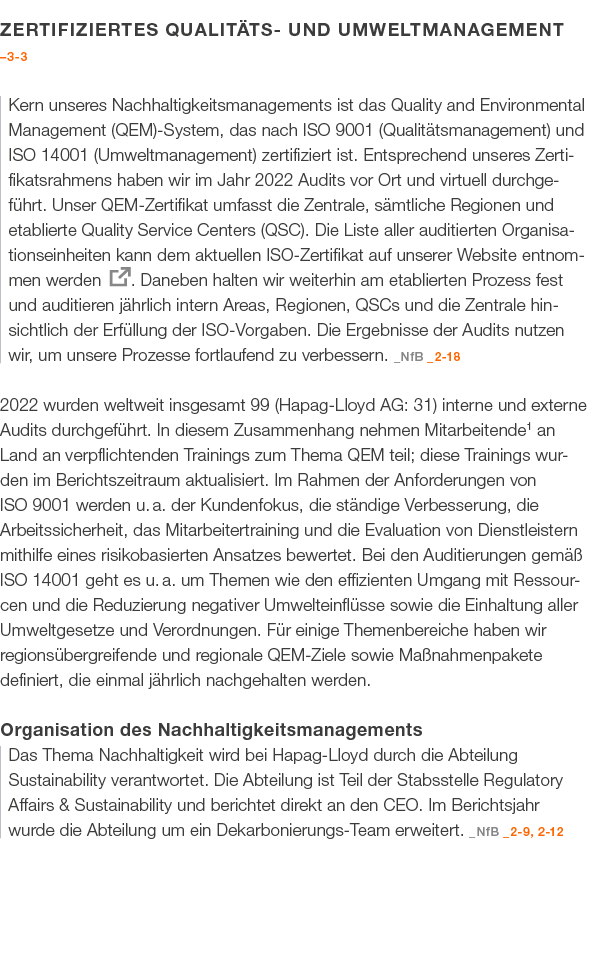 ZERTIFIZIERTES QUALITÄTS- UND UMWELTMANAGEMENT
–3-3

Kern unseres Nachhaltigkeitsmanagements ist das Quality and Environmental Management (QEM)-System, das nach ISO 9001 (Qualitätsmanagement) und ISO 14001 (Umweltmanagement) zertifiziert ist. Entsprechend unseres Zertifikatsrahmens haben wir im Jahr 2022 Audits vor Ort und virtuell durchgeführt. Unser QEM-Zertifikat umfasst die Zentrale, sämtliche Regionen und etablierte Quality Service Centers (QSC). Die Liste aller auditierten Organisationseinheiten kann dem aktuellen ISO-Zertifikat auf unserer Website entnommen werden. Daneben halten wir weiterhin am etablierten Prozess fest und auditieren jährlich intern Areas, Regionen, QSCs und die Zentrale hinsichtlich der Erfüllung der ISO-Vorgaben. Die Ergebnisse der Audits nutzen wir, um unsere Prozesse fortlaufend zu verbessern. _NfB _2-18

2022 wurden weltweit insgesamt 99 (Hapag-Lloyd AG: 31) interne und externe Audits durchgeführt. In diesem Zusammenhang nehmen Mitarbeitende¹ an Land an verpflichtenden Trainings zum Thema QEM teil; diese Trainings wurden im Berichtszeitraum aktualisiert. Im Rahmen der Anforderungen von ISO 9001 werden u. a. der Kundenfokus, die ständige Verbesserung, die Arbeitssicherheit, das Mitarbeitertraining und die Evaluation von Dienstleistern mithilfe eines risikobasierten Ansatzes bewertet. Bei den Auditierungen gemäß ISO 14001 geht es u. a. um Themen wie den effizienten Umgang mit Ressourcen und die Reduzierung negativer Umwelteinflüsse sowie die Einhaltung aller Umweltgesetze und Verordnungen. Für einige Themenbereiche haben wir regionsübergreifende und regionale QEM-Ziele sowie Maßnahmenpakete definiert, die einmal jährlich nachgehalten werden.

Organisation des Nachhaltigkeitsmanagements
Das Thema Nachhaltigkeit wird bei Hapag-Lloyd durch die Abteilung Sustainability verantwortet. Die Abteilung ist Teil der Stabsstelle Regulatory Affairs & Sustainability und berichtet direkt an den CEO. Im Berichtsjahr wurde die Abteilung um ein Dekarbonierungs-Team erweitert. _NfB _2-9, 2-12